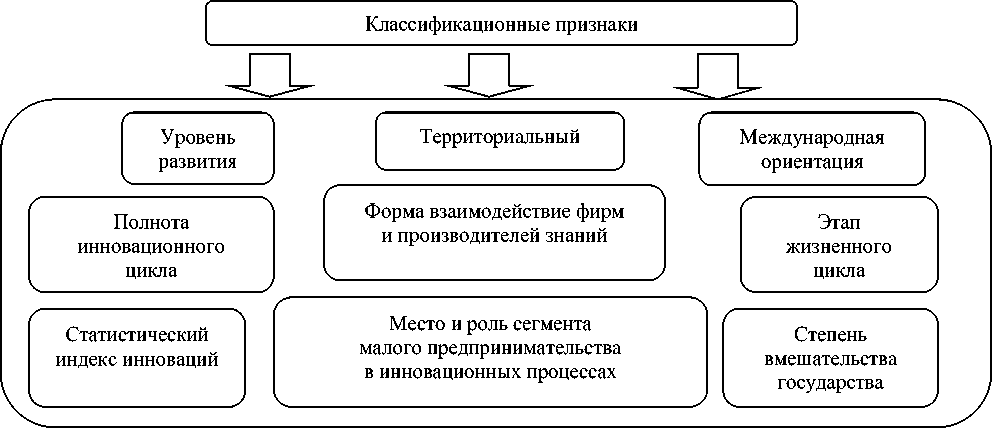 Классификационные признаки

Уровень развития

Территориальный

Международная ориентация

Полнота инновационного цикла

Форма взаимодействие фирм и производителей знаний

Этап жизненного цикла

Статистический индекс инноваций

Место и роль сегмента малого предпринимательства в инновационных процессах

Степень вмешательства государства